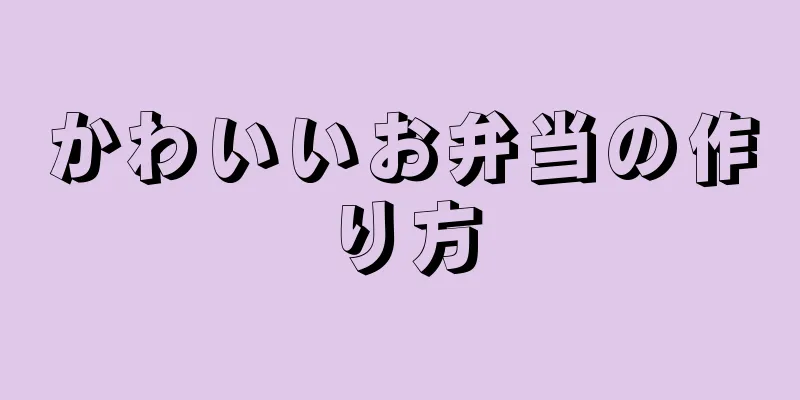 かわいいお弁当の作り方